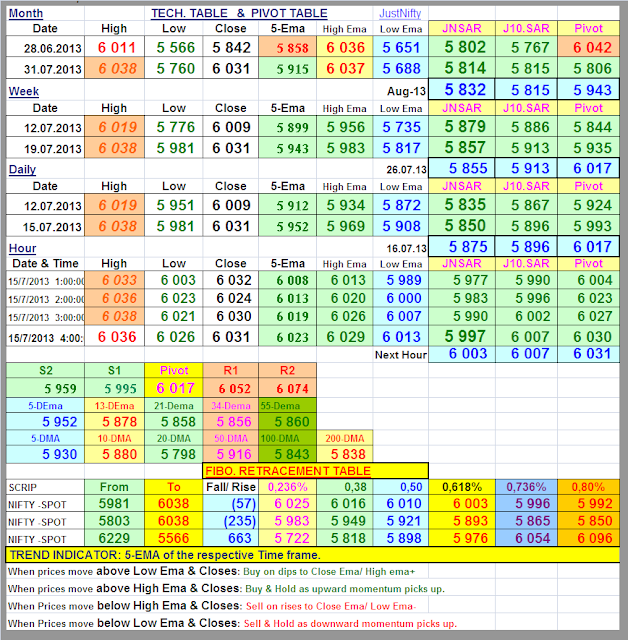 | Month | | TECH. TABLE & PIVOT TABLE | | | | JustNifty | | | |
|---|---|---|---|---|---|---|---|---|---|
| Date | High | Low | Close | 5-Ema | High Ema | Low Ema | JNSAR | J10.SAR | Pivot |
| 28.06.2013 | 6 011 | 5 566 | 5 842 | 5 858 | 6 036 | 5 651 | 5 802 | 5 767 | 6 042 |
| 31.07.2013 | 6 038 | 5 760 | 6 031 | 5 915 | 6 037 | 5 688 | 5 814 | 5 815 | 5 806 |
| Week | | | | | | Aug-13 | 5 832 | 5 815 | 5 943 |
| Date | High | Low | Close | 5-Ema | High Ema | Low Ema | JNSAR | J10.SAR | Pivot |
| 12.07.2013 | 6 019 | 5 776 | 6 009 | 5 899 | 5 956 | 5 735 | 5 879 | 5 886 | 5 844 |
| 19.07.2013 | 6 038 | 5 981 | 6 031 | 5 943 | 5 983 | 5 817 | 5 857 | 5 913 | 5 935 |
| Daily | | | | | | 26.07.13 | 5 855 | 5 913 | 6 017 |
| Date | High | Low | Close | 5-Ema | High Ema | Low Ema | JNSAR | J10.SAR | Pivot |
| 12.07.2013 | 6 019 | 5 951 | 6 009 | 5 912 | 5 934 | 5 872 | 5 835 | 5 867 | 5 924 |
| 15.07.2013 | 6 038 | 5 981 | 6 031 | 5 952 | 5 969 | 5 908 | 5 850 | 5 896 | 5 993 |
| Hour | | | | | | 16.07.13 | 5 875 | 5 896 | 6 017 |
| Date & Time | High | Low | Close | 5-Ema | High Ema | Low Ema | JNSAR | J10.SAR | Pivot |
| 15/7/2013 1:00:00 | 6 033 | 6 003 | 6 032 | 6 008 | 6 013 | 5 989 | 5 977 | 5 990 | 6 004 |
| 15/7/2013 2:00:00 | 6 036 | 6 023 | 6 024 | 6 013 | 6 020 | 6 000 | 5 983 | 5 996 | 6 023 |
| 15/7/2013 3:00:00 | 6 038 | 6 021 | 6 030 | 6 019 | 6 026 | 6 007 | 5 990 | 6 002 | 6 027 |
| 15/7/2013 4:00: | 6 036 | 6 026 | 6 031 | 6 023 | 6 029 | 6 013 | 5 997 | 6 007 | 6 030 |
| | | | | | | Next Hour | 6 003 | 6 007 | 6 031 |

| S2 | S1 | Pivot | R1 | R2 | |
|---|---|---|---|---|---|
| 5 959 | 5 995 | 6 017 | 6 052 | 6 074 | |
| 5-DEma | 13-DEma | 21-Dema | 34-Dema | 55-Dema | |
| 5 952 | 5 878 | 5 858 | 5 856 | 5 860 | |
| 5-DMA | 10-DMA | 20-DMA | 50-DMA | 100-DMA | 200-DMA |
| 5 930 | 5 880 | 5 798 | 5 916 | 5 843 | 5 838 |

FIBO. RETRACEMENT TABLE

| SCRIP | From | To | Fall/ Rise | 0,236% | 0,38 | 0,50 | 0,618% | 0,736% | 0,80% |
|---|---|---|---|---|---|---|---|---|---|
| NIFTY -SPOT | 5981 | 6038 | (57) | 6 025 | 6 016 | 6 010 | 6 003 | 5 996 | 5 992 |
| NIFTY -SPOT | 5803 | 6038 | (235) | 5 983 | 5 949 | 5 921 | 5 893 | 5 865 | 5 850 |
| NIFTY -SPOT | 6229 | 5566 | 663 | 5 722 | 5 818 | 5 898 | 5 976 | 6 054 | 6 096 |

TREND INDICATOR: 5-EMA of the respective Time frame.

When prices move above Low Ema & Closes: Buy on dips to Close Ema/ High ema+

When prices move above High Ema & Closes: Buy & Hold as upward momentum picks up.

When Prices move below High Ema & Closes: Sell on rises to Close Ema/ Low Ema-

When Prices move below Low Ema & Closes: Sell & Hold as downward momentum picks up.